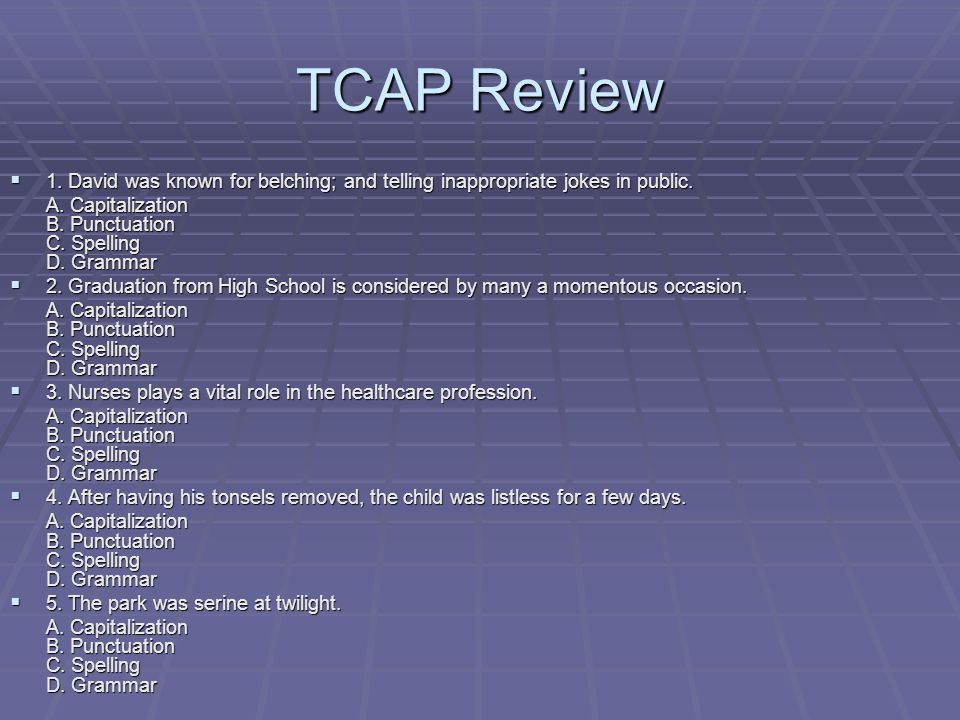 TCAP Review

1. David was known for belching; and telling inappropriate jokes in public.
A. Capitalization
B. Punctuation
C. Spelling
D. Grammar

2. Graduation from High School is considered by many a momentous occasion.
A. Capitalization
B. Punctuation
C. Spelling
D. Grammar

3. Nurses plays a vital role in the healthcare profession.
A. Capitalization
B. Punctuation
C. Spelling
D. Grammar

4. After having his tonsels removed, the child was listless for a few days.
A. Capitalization
B. Punctuation
C. Spelling
D. Grammar

5. The park was serine at twilight.
A. Capitalization
B. Punctuation
C. Spelling
D. Grammar